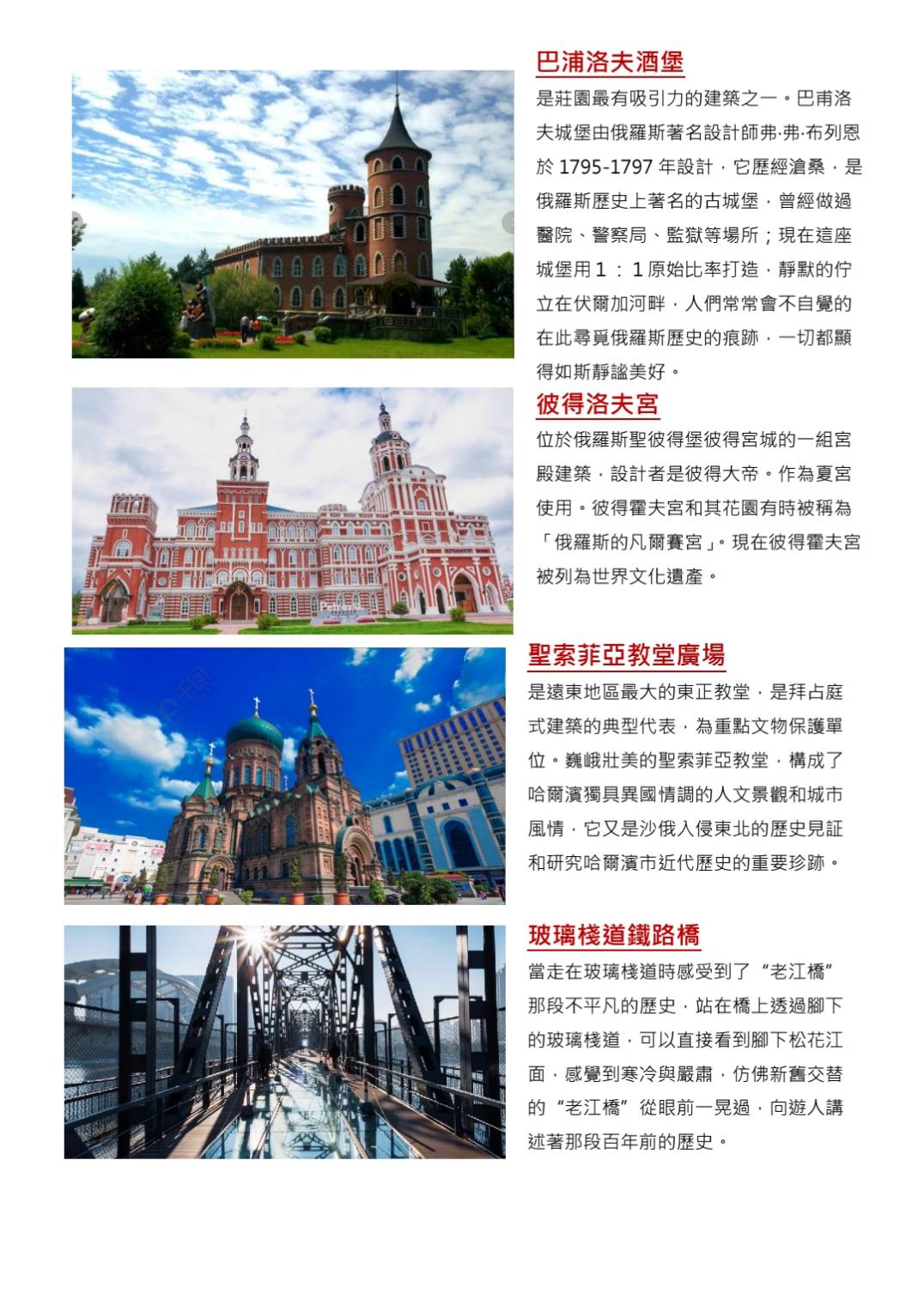 巴浦洛夫酒堡

是莊園最有吸引力的建築之一。巴甫洛夫城堡由俄羅斯著名設計師弗·弗·布列恩於1795-1797年設計，它歷經滄桑，是俄羅斯歷史上著名的古城堡，曾經做過醫院、警察局、監獄等場所；現在這座城堡用1：1原始比率打造，靜默的佇立在伏爾加河畔，人們常常會不自覺的在此尋覓俄羅斯歷史的痕跡，一切都顯得如斯靜謐美好。

彼得洛夫宮

位於俄羅斯聖彼得堡彼得宮城的一組宮殿建築，設計者是彼得大帝。作為夏宮使用。彼得霍夫宮和其花園有時被稱為「俄羅斯的凡爾賽宮」。現在彼得霍夫宮被列為世界文化遺產。

聖索菲亞教堂廣場

是遠東地區最大的東正教堂，是拜占庭式建築的典型代表，為重點文物保護單位。巍峨壯美的聖索菲亞教堂，構成了哈爾濱獨具異國情調的人文景觀和城市風情，它又是沙俄入侵東北的歷史見証和研究哈爾濱市近代歷史的重要珍跡。

玻璃棧道鐵路橋

當走在玻璃棧道時感受到了“老江橋”那段不平凡的歷史，站在橋上透過腳下的玻璃棧道，可以直接看到腳下松花江面，感覺到寒冷與嚴肅，仿佛新舊交替的“老江橋”從眼前一晃過，向遊人講述著那段百年前的歷史。